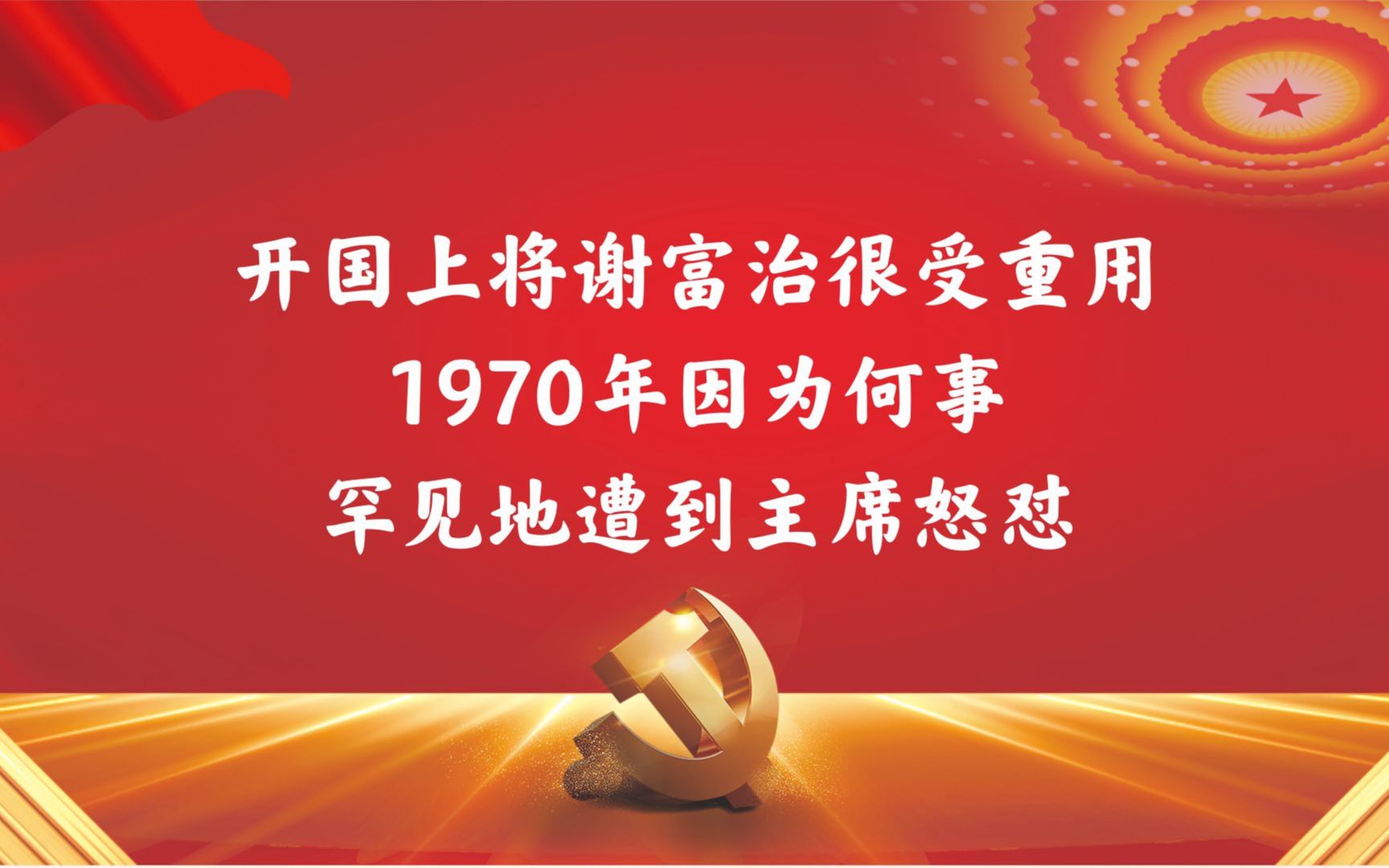 开国上将谢富治很受重用
1970年因为何事
罕见地遭到主席怒怼